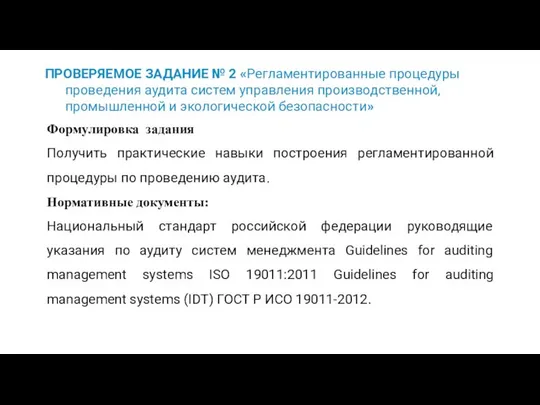 ПРОВЕРЯЕМОЕ ЗАДАНИЕ № 2 «Регламентированные процедуры проведения аудита систем управления производственной, промышленной и экологической безопасности»

Формулировка задания

Получить практические навыки построения регламентированной процедуры по проведению аудита.

Нормативные документы:

Национальный стандарт российской федерации руководящие указания по аудиту систем менеджмента Guidelines for auditing management systems ISO 19011:2011 Guidelines for auditing management systems (IDT) ГОСТ Р ИСО 19011-2012.